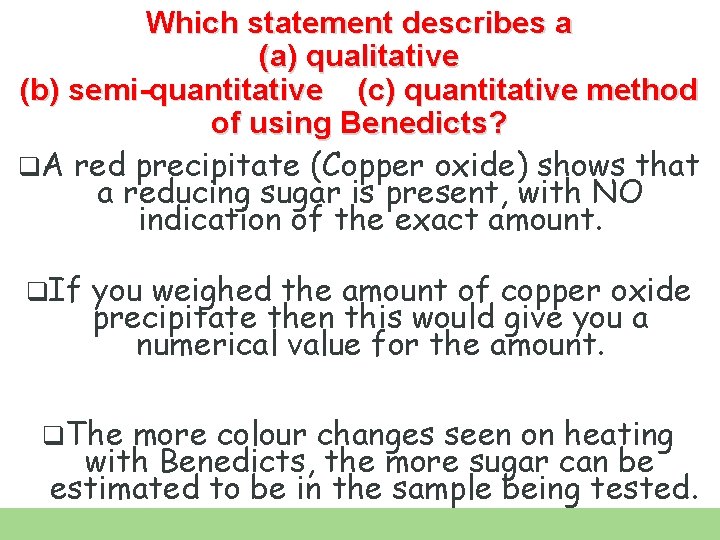 Which statement describes a (a) qualitative (b) semi-quantitative (c) quantitative method of using Benedicts?

❑A red precipitate (Copper oxide) shows that a reducing sugar is present, with NO indication of the exact amount.

❑If you weighed the amount of copper oxide precipitate then this would give you a numerical value for the amount.

❑The more colour changes seen on heating with Benedicts, the more sugar can be estimated to be in the sample being tested.